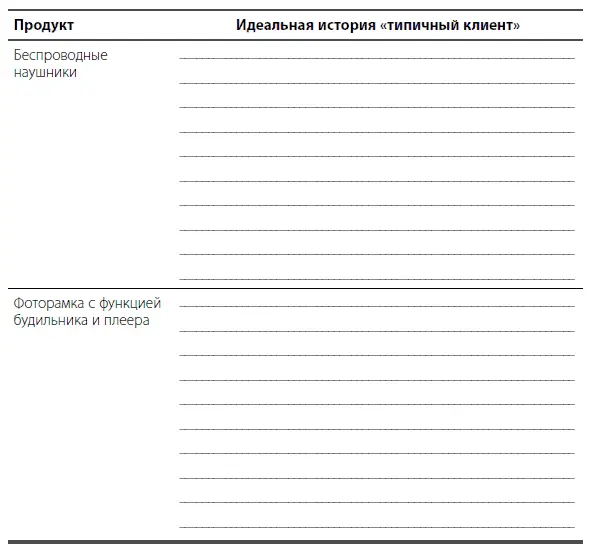 | Продукт | Идеальная история «типичный клиент» |
|---|---|
| Беспроводные наушники | |
| Фоторамка с функцией будильника и плеера | |